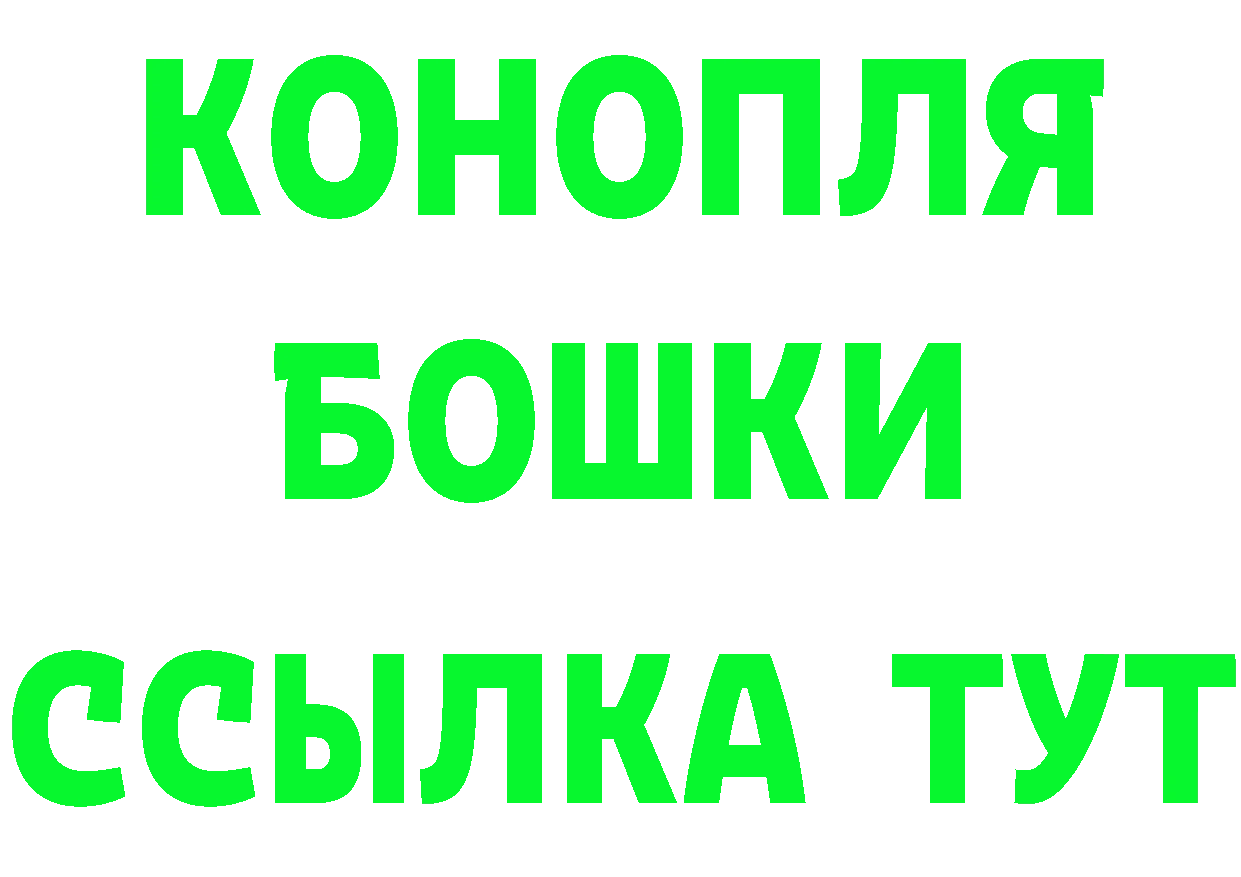 КОНОПЛЯ
БОШКИ
ССЫЛКА ТУТ